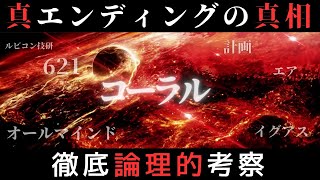 真エンディングの真相

ルビコン技研

計画

621

エア

コーラル

オールマインド

イグアス

徹底論理的考察